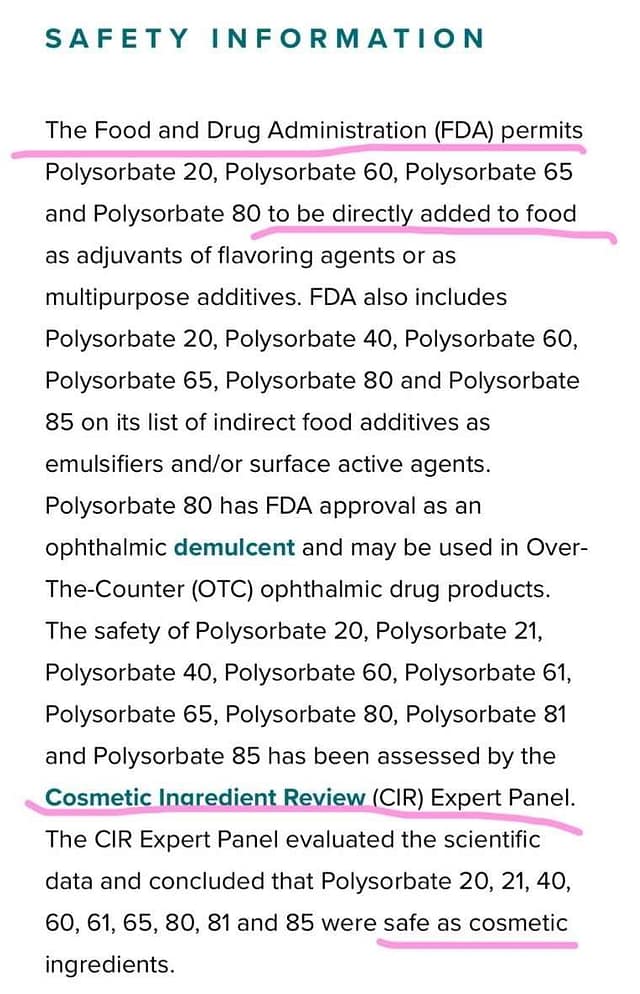 SAFETY INFORMATION

The Food and Drug Administration (FDA) permits Polysorbate 20, Polysorbate 60, Polysorbate 65 and Polysorbate 80 to be directly added to food as adjuvants of flavoring agents or as multipurpose additives. FDA also includes Polysorbate 20, Polysorbate 40, Polysorbate 60, Polysorbate 65, Polysorbate 80 and Polysorbate 85 on its list of indirect food additives as emulsifiers and/or surface active agents. Polysorbate 80 has FDA approval as an ophthalmic demulcent and may be used in Over-The-Counter (OTC) ophthalmic drug products. The safety of Polysorbate 20, Polysorbate 21, Polysorbate 40, Polysorbate 60, Polysorbate 61, Polysorbate 65, Polysorbate 80, Polysorbate 81 and Polysorbate 85 has been assessed by the Cosmetic Ingredient Review (CIR) Expert Panel. The CIR Expert Panel evaluated the scientific data and concluded that Polysorbate 20, 21, 40, 60, 61, 65, 80, 81 and 85 were safe as cosmetic ingredients.